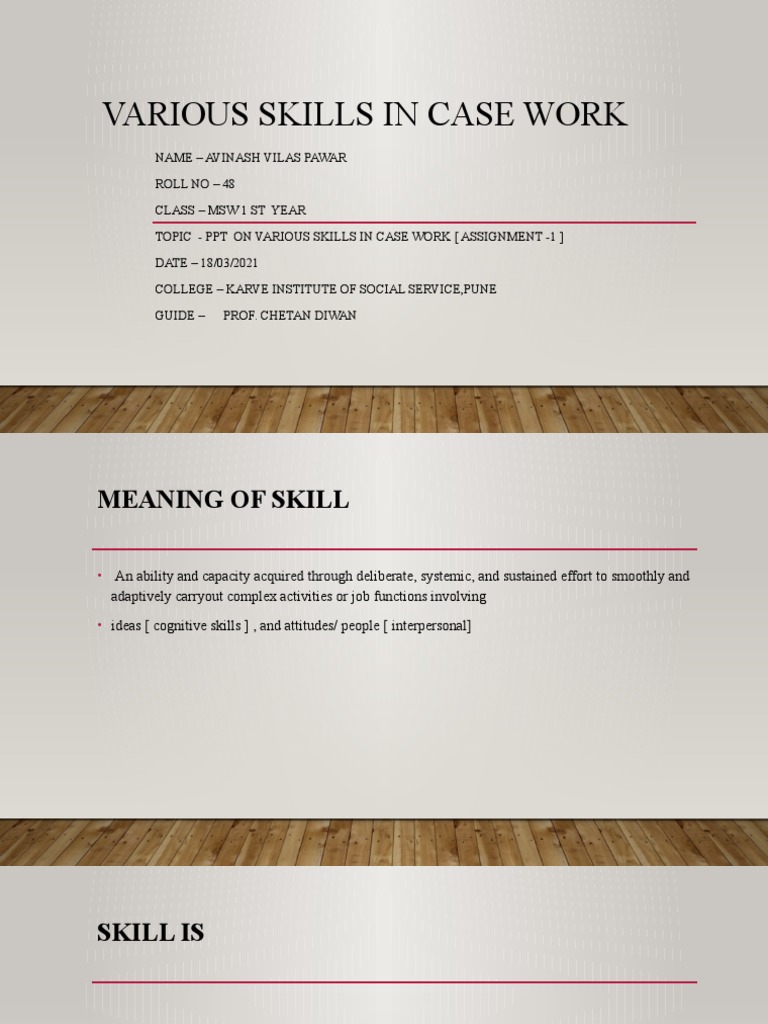 VARIOUS SKILLS IN CASE WORK

NAME – AVINASH VILAS PAWAR

ROLL NO – 48

CLASS – MSW 1 ST YEAR

TOPIC - PPT ON VARIOUS SKILLS IN CASE WORK [ ASSIGNMENT -1 ]

DATE – 18/03/2021

COLLEGE – KARVE INSTITUTE OF SOCIAL SERVICE,PUNE

GUIDE – PROF. CHETAN DIWAN

MEANING OF SKILL

• An ability and capacity acquired through deliberate, systemic, and sustained effort to smoothly and adaptively carryout complex activities or job functions involving

• ideas [ cognitive skills ] , and attitudes/ people [ interpersonal]

SKILL IS